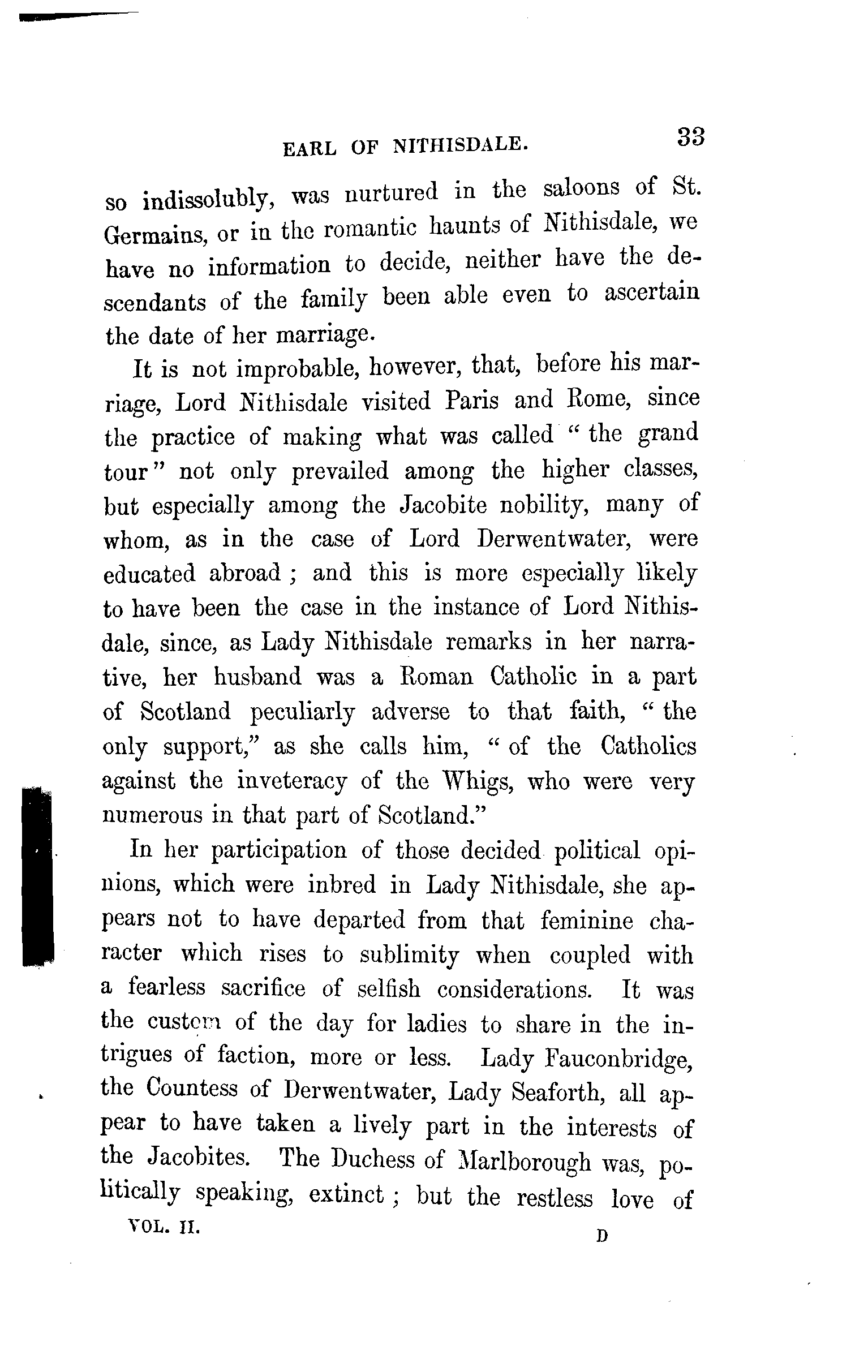 EARL OF NITHISDALE. 33

so indissolubly, was nurtured in the saloons of St. Germains, or in the romantic haunts of Nithisdale, we have no information to decide, neither have the descendants of the family been able even to ascertain the date of her marriage.

It is not improbable, however, that, before his marriage, Lord Nithisdale visited Paris and Rome, since the practice of making what was called "the grand tour" not only prevailed among the higher classes, but especially among the Jacobite nobility, many of whom, as in the case of Lord Derwentwater, were educated abroad; and this is more especially likely to have been the case in the instance of Lord Nithisdale, since, as Lady Nithisdale remarks in her narrative, her husband was a Roman Catholic in a part of Scotland peculiarly adverse to that faith, "the only support," as she calls him, "of the Catholics against the inveteracy of the Whigs, who were very numerous in that part of Scotland."

In her participation of those decided political opinions, which were inbred in Lady Nithisdale, she appears not to have departed from that feminine character which rises to sublimity when coupled with a fearless sacrifice of selfish considerations. It was the custom of the day for ladies to share in the intrigues of faction, more or less. Lady Fauconbridge, the Countess of Derwentwater, Lady Seaforth, all appear to have taken a lively part in the interests of the Jacobites. The Duchess of Marlborough was, politically speaking, extinct; but the restless love of

VOL. II. D